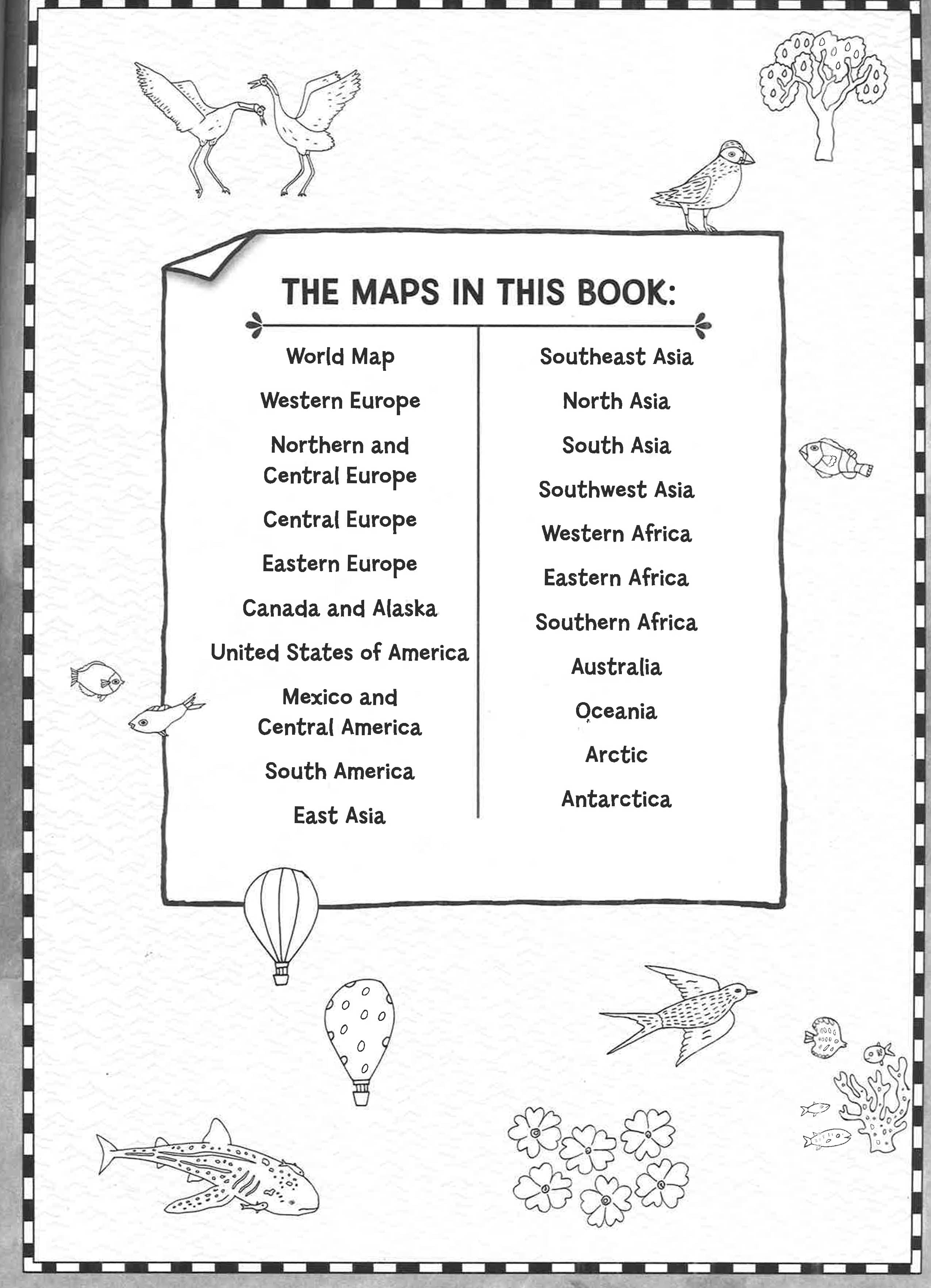 THE MAPS IN THIS BOOK:

World Map

Western Europe

Northern and Central Europe

Central Europe

Eastern Europe

Canada and Alaska

United States of America

Mexico and Central America

South America

East Asia

Southeast Asia

North Asia

South Asia

Southwest Asia

Western Africa

Eastern Africa

Southern Africa

Australia

Oceania

Arctic

Antarctica